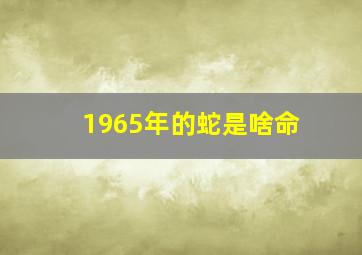 1965年的蛇是啥命